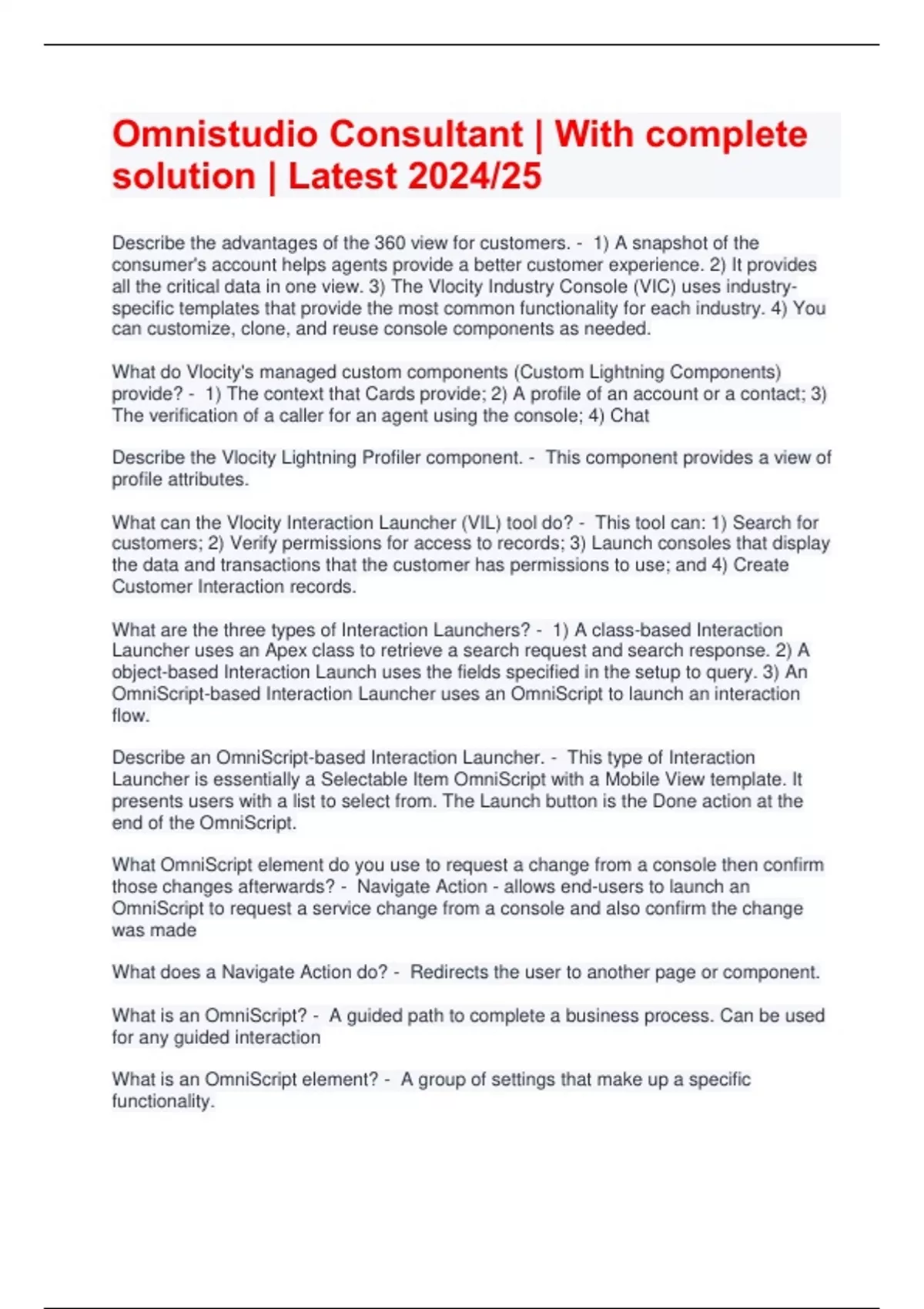 Omnistudio Consultant | With complete solution | Latest 2024/25

Describe the advantages of the 360 view for customers. - 1) A snapshot of the consumer's account helps agents provide a better customer experience. 2) It provides all the critical data in one view. 3) The Vlocity Industry Console (VIC) uses industry-specific templates that provide the most common functionality for each industry. 4) You can customize, clone, and reuse console components as needed.

What do Vlocity's managed custom components (Custom Lightning Components) provide? - 1) The context that Cards provide; 2) A profile of an account or a contact; 3) The verification of a caller for an agent using the console; 4) Chat

Describe the Vlocity Lightning Profiler component. - This component provides a view of profile attributes.

What can the Vlocity Interaction Launcher (VIL) tool do? - This tool can: 1) Search for customers; 2) Verify permissions for access to records; 3) Launch consoles that display the data and transactions that the customer has permissions to use; and 4) Create Customer Interaction records.

What are the three types of Interaction Launchers? - 1) A class-based Interaction Launcher uses an Apex class to retrieve a search request and search response. 2) A object-based Interaction Launch uses the fields specified in the setup to query. 3) An OmniScript-based Interaction Launcher uses an OmniScript to launch an interaction flow.

Describe an OmniScript-based Interaction Launcher. - This type of Interaction Launcher is essentially a Selectable Item OmniScript with a Mobile View template. It presents users with a list to select from. The Launch button is the Done action at the end of the OmniScript.

What OmniScript element do you use to request a change from a console then confirm those changes afterwards? - Navigate Action - allows end-users to launch an OmniScript to request a service change from a console and also confirm the change was made

What does a Navigate Action do? - Redirects the user to another page or component.

What is an OmniScript? - A guided path to complete a business process. Can be used for any guided interaction

What is an OmniScript element? - A group of settings that make up a specific functionality.